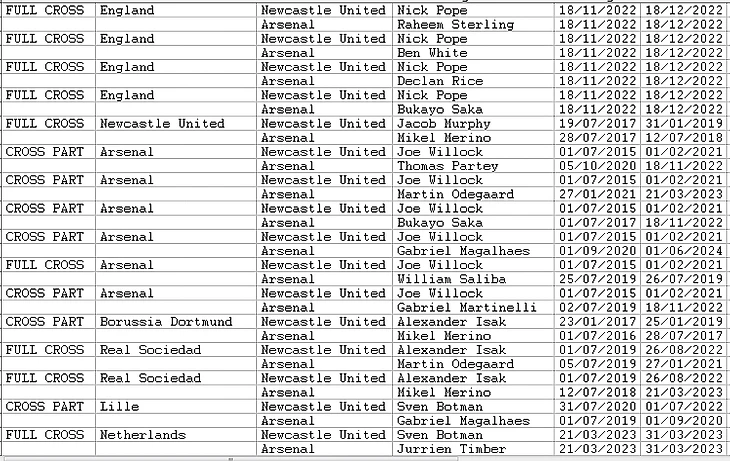 | FULL CROSS | England | Newcastle United | Nick Pope | 18/11/2022 | 18/12/2022 |
|---|---|---|---|---|---|
| | | Arsenal | Raheem Sterling | 18/11/2022 | 18/12/2022 |
| FULL CROSS | England | Newcastle United | Nick Pope | 18/11/2022 | 18/12/2022 |
| | | Arsenal | Ben White | 18/11/2022 | 18/12/2022 |
| FULL CROSS | England | Newcastle United | Nick Pope | 18/11/2022 | 18/12/2022 |
| | | Arsenal | Declan Rice | 18/11/2022 | 18/12/2022 |
| FULL CROSS | England | Newcastle United | Nick Pope | 18/11/2022 | 18/12/2022 |
| | | Arsenal | Bukayo Saka | 18/11/2022 | 18/12/2022 |
| FULL CROSS | Newcastle United | Newcastle United | Jacob Murphy | 19/07/2017 | 31/01/2019 |
| | | Arsenal | Mikel Merino | 28/07/2017 | 12/07/2018 |
| CROSS PART | Arsenal | Newcastle United | Joe Willock | 01/07/2015 | 01/02/2021 |
| | | Arsenal | Thomas Partey | 05/10/2020 | 18/11/2022 |
| CROSS PART | Arsenal | Newcastle United | Joe Willock | 01/07/2015 | 01/02/2021 |
| | | Arsenal | Martin Odegaard | 27/01/2021 | 21/03/2023 |
| CROSS PART | Arsenal | Newcastle United | Joe Willock | 01/07/2015 | 01/02/2021 |
| | | Arsenal | Bukayo Saka | 01/07/2017 | 18/11/2022 |
| CROSS PART | Arsenal | Newcastle United | Joe Willock | 01/07/2015 | 01/02/2021 |
| | | Arsenal | Gabriel Magalhaes | 01/09/2020 | 01/06/2024 |
| FULL CROSS | Arsenal | Newcastle United | Joe Willock | 01/07/2015 | 01/02/2021 |
| | | Arsenal | William Saliba | 25/07/2019 | 26/07/2019 |
| CROSS PART | Arsenal | Newcastle United | Joe Willock | 01/07/2015 | 01/02/2021 |
| | | Arsenal | Gabriel Martinelli | 02/07/2019 | 18/11/2022 |
| CROSS PART | Borussia Dortmund | Newcastle United | Alexander Isak | 23/01/2017 | 25/01/2019 |
| | | Arsenal | Mikel Merino | 01/07/2016 | 28/07/2017 |
| FULL CROSS | Real Sociedad | Newcastle United | Alexander Isak | 01/07/2019 | 26/08/2022 |
| | | Arsenal | Martin Odegaard | 05/07/2019 | 27/01/2021 |
| FULL CROSS | Real Sociedad | Newcastle United | Alexander Isak | 01/07/2019 | 26/08/2022 |
| | | Arsenal | Mikel Merino | 12/07/2018 | 21/03/2023 |
| CROSS PART | Lille | Newcastle United | Sven Botman | 31/07/2020 | 01/07/2022 |
| | | Arsenal | Gabriel Magalhaes | 01/07/2019 | 01/09/2020 |
| FULL CROSS | Netherlands | Newcastle United | Sven Botman | 21/03/2023 | 31/03/2023 |
| | | Arsenal | Jurrien Timber | 21/03/2023 | 31/03/2023 |